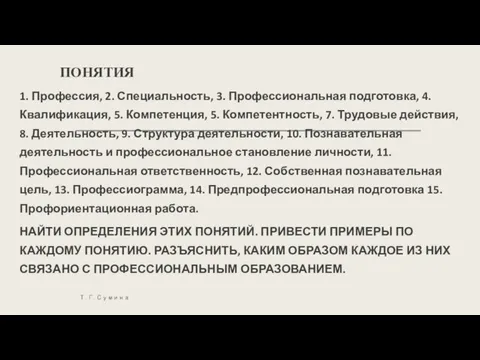 ПОНЯТИЯ

1. Профессия, 2. Специальность, 3. Профессиональная подготовка, 4. Квалификация, 5. Компетенция, 5. Компетентность, 7. Трудовые действия, 8. Деятельность, 9. Структура деятельности, 10. Познавательная деятельность и профессиональное становление личности, 11. Профессиональная ответственность, 12. Собственная познавательная цель, 13. Профессиограмма, 14. Предпрофессиональная подготовка 15. Профориентационная работа.

НАЙТИ ОПРЕДЕЛЕНИЯ ЭТИХ ПОНЯТИЙ. ПРИВЕСТИ ПРИМЕРЫ ПО КАЖДОМУ ПОНЯТИЮ. РАЗЪЯСНИТЬ, КАКИМ ОБРАЗОМ КАЖДОЕ ИЗ НИХ СВЯЗАНО С ПРОФЕССИОНАЛЬНЫМ ОБРАЗОВАНИЕМ.

Т. Г. Сумина